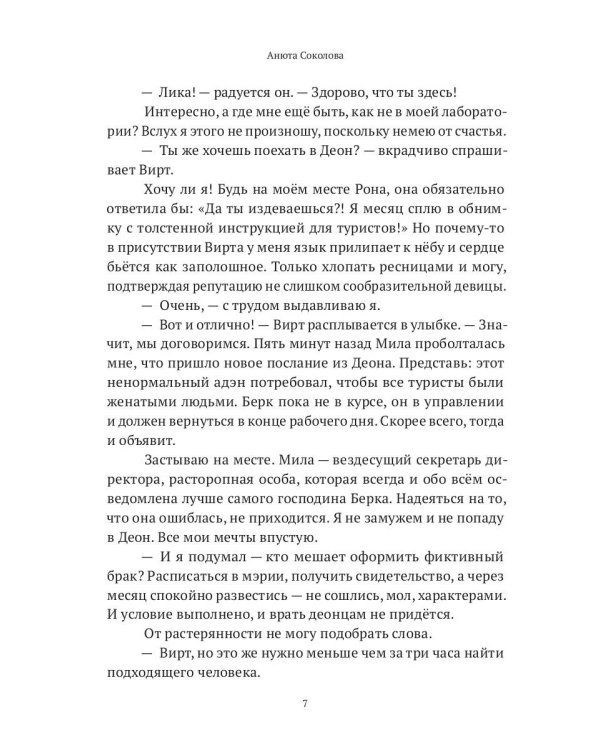 Анюта Соколова

— Лика! — радуется он. — Здорово, что ты здесь!

Интересно, а где мне ещё быть, как не в моей лаборатории? Вслух я этого не произношу, поскольку немею от счастья.

— Ты же хочешь поехать в Деон? — вкрадчиво спрашивает Вирт.

Хочу ли я! Будь на моём месте Рона, она обязательно ответила бы: «Да ты издеваешься?! Я месяц сплю в обнимку с толстенной инструкцией для туристов!» Но почему-то в присутствии Вирта у меня язык прилипает к нёбу и сердце бьётся как заполошное. Только хлопать ресницами и могу, подтверждая репутацию не слишком сообразительной девицы.

— Очень, — с трудом выдавливаю я.

— Вот и отлично! — Вирт расплывается в улыбке. — Значит, мы договоримся. Пять минут назад Мила проболталась мне, что пришло новое послание из Деона. Представь: этот ненормальный адэн потребовал, чтобы все туристы были женатыми людьми. Берк пока не в курсе, он в управлении и должен вернуться в конце рабочего дня. Скорее всего, тогда и объявит.

Застываю на месте. Мила — вездесущий секретарь директора, расторопная особа, которая всегда и обо всём осведомлена лучше самого господина Берка. Надеяться на то, что она ошиблась, не приходится. Я не замужем и не попаду в Деон. Все мои мечты впустую.

— И я подумал — кто мешает оформить фиктивный брак? Расписаться в мэрии, получить свидетельство, а через месяц спокойно развестись — не сошлись, мол, характерами. И условие выполнено, и врать деонцам не придётся.

От растерянности не могу подобрать слова.

— Вирт, но это же нужно меньше чем за три часа найти подходящего человека.

7